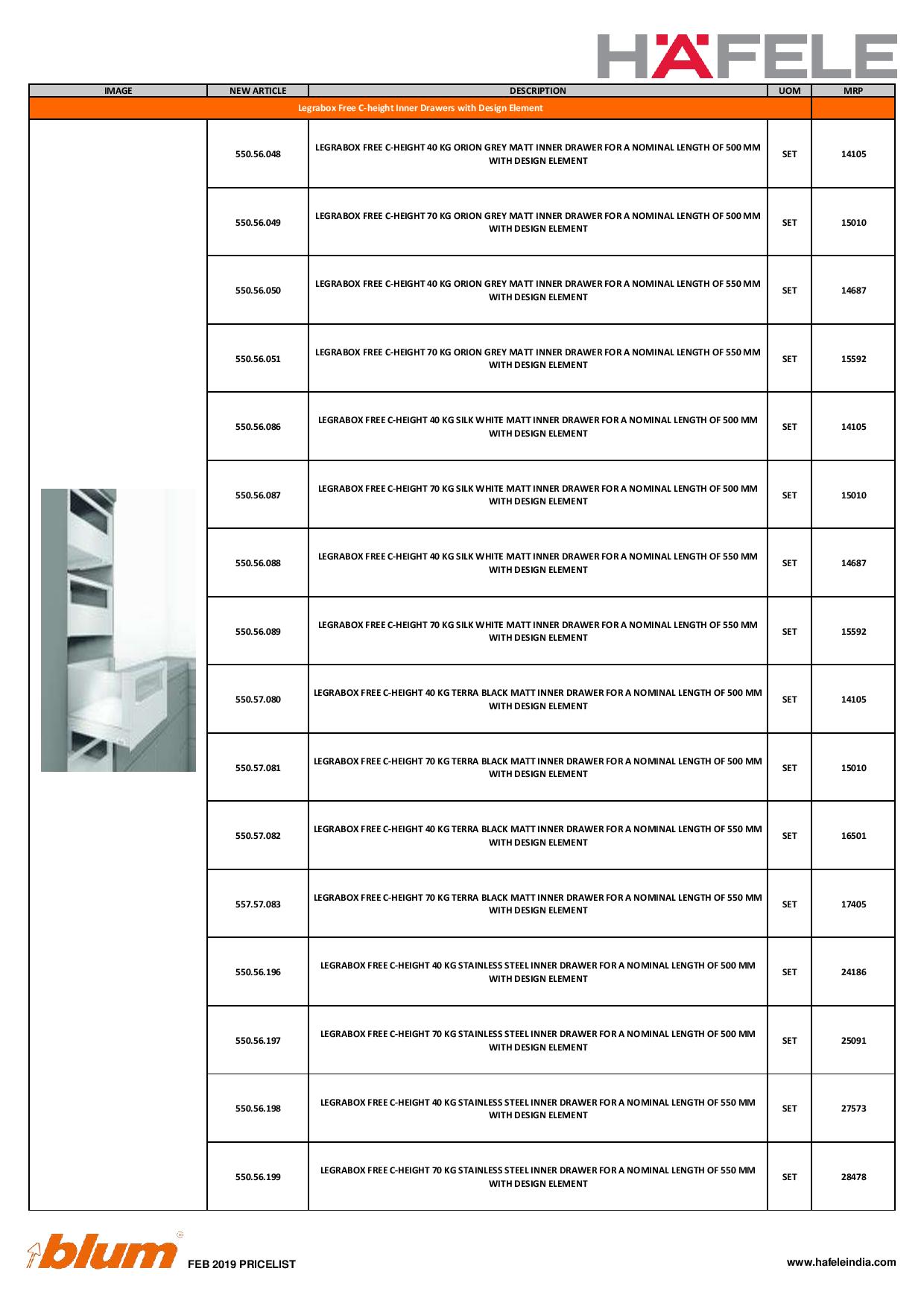 HÄFELE

| IMAGE | NEW ARTICLE | DESCRIPTION | UOM | MRP |
|---|---|---|---|---|
| Legrabox Free C-height Inner Drawers with Design Element | | | | |
| | 550.56.048 | LEGRABOX FREE C-HEIGHT 40 KG ORION GREY MATT INNER DRAWER FOR A NOMINAL LENGTH OF 500 MM WITH DESIGN ELEMENT | SET | 14105 |
| | 550.56.049 | LEGRABOX FREE C-HEIGHT 70 KG ORION GREY MATT INNER DRAWER FOR A NOMINAL LENGTH OF 500 MM WITH DESIGN ELEMENT | SET | 15010 |
| | 550.56.050 | LEGRABOX FREE C-HEIGHT 40 KG ORION GREY MATT INNER DRAWER FOR A NOMINAL LENGTH OF 550 MM WITH DESIGN ELEMENT | SET | 14687 |
| | 550.56.051 | LEGRABOX FREE C-HEIGHT 70 KG ORION GREY MATT INNER DRAWER FOR A NOMINAL LENGTH OF 550 MM WITH DESIGN ELEMENT | SET | 15592 |
| | 550.56.086 | LEGRABOX FREE C-HEIGHT 40 KG SILK WHITE MATT INNER DRAWER FOR A NOMINAL LENGTH OF 500 MM WITH DESIGN ELEMENT | SET | 14105 |
| | 550.56.087 | LEGRABOX FREE C-HEIGHT 70 KG SILK WHITE MATT INNER DRAWER FOR A NOMINAL LENGTH OF 500 MM WITH DESIGN ELEMENT | SET | 15010 |
| | 550.56.088 | LEGRABOX FREE C-HEIGHT 40 KG SILK WHITE MATT INNER DRAWER FOR A NOMINAL LENGTH OF 550 MM WITH DESIGN ELEMENT | SET | 14687 |
| | 550.56.089 | LEGRABOX FREE C-HEIGHT 70 KG SILK WHITE MATT INNER DRAWER FOR A NOMINAL LENGTH OF 550 MM WITH DESIGN ELEMENT | SET | 15592 |
| | 550.57.080 | LEGRABOX FREE C-HEIGHT 40 KG TERRA BLACK MATT INNER DRAWER FOR A NOMINAL LENGTH OF 500 MM WITH DESIGN ELEMENT | SET | 14105 |
| | 550.57.081 | LEGRABOX FREE C-HEIGHT 70 KG TERRA BLACK MATT INNER DRAWER FOR A NOMINAL LENGTH OF 500 MM WITH DESIGN ELEMENT | SET | 15010 |
| | 550.57.082 | LEGRABOX FREE C-HEIGHT 40 KG TERRA BLACK MATT INNER DRAWER FOR A NOMINAL LENGTH OF 550 MM WITH DESIGN ELEMENT | SET | 16501 |
| | 557.57.083 | LEGRABOX FREE C-HEIGHT 70 KG TERRA BLACK MATT INNER DRAWER FOR A NOMINAL LENGTH OF 550 MM WITH DESIGN ELEMENT | SET | 17405 |
| | 550.56.196 | LEGRABOX FREE C-HEIGHT 40 KG STAINLESS STEEL INNER DRAWER FOR A NOMINAL LENGTH OF 500 MM WITH DESIGN ELEMENT | SET | 24186 |
| | 550.56.197 | LEGRABOX FREE C-HEIGHT 70 KG STAINLESS STEEL INNER DRAWER FOR A NOMINAL LENGTH OF 500 MM WITH DESIGN ELEMENT | SET | 25091 |
| | 550.56.198 | LEGRABOX FREE C-HEIGHT 40 KG STAINLESS STEEL INNER DRAWER FOR A NOMINAL LENGTH OF 550 MM WITH DESIGN ELEMENT | SET | 27573 |
| | 550.56.199 | LEGRABOX FREE C-HEIGHT 70 KG STAINLESS STEEL INNER DRAWER FOR A NOMINAL LENGTH OF 550 MM WITH DESIGN ELEMENT | SET | 28478 |

blum FEB 2019 PRICELIST

www.hafeleindia.com